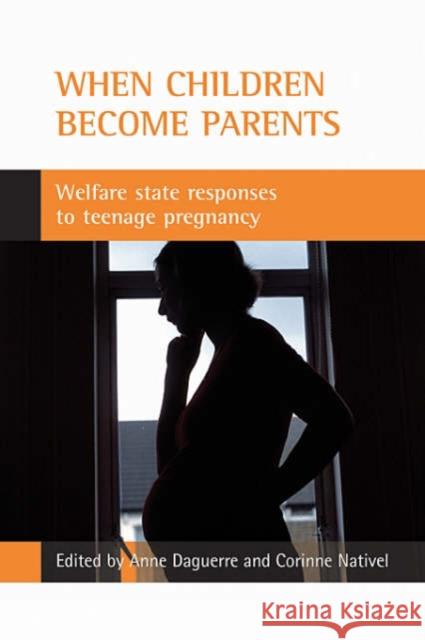 WHEN CHILDREN BECOME PARENTS

Welfare state responses to teenage pregnancy

Edited by Anne Daguerre and Corinne Nativel

Kraina Książek